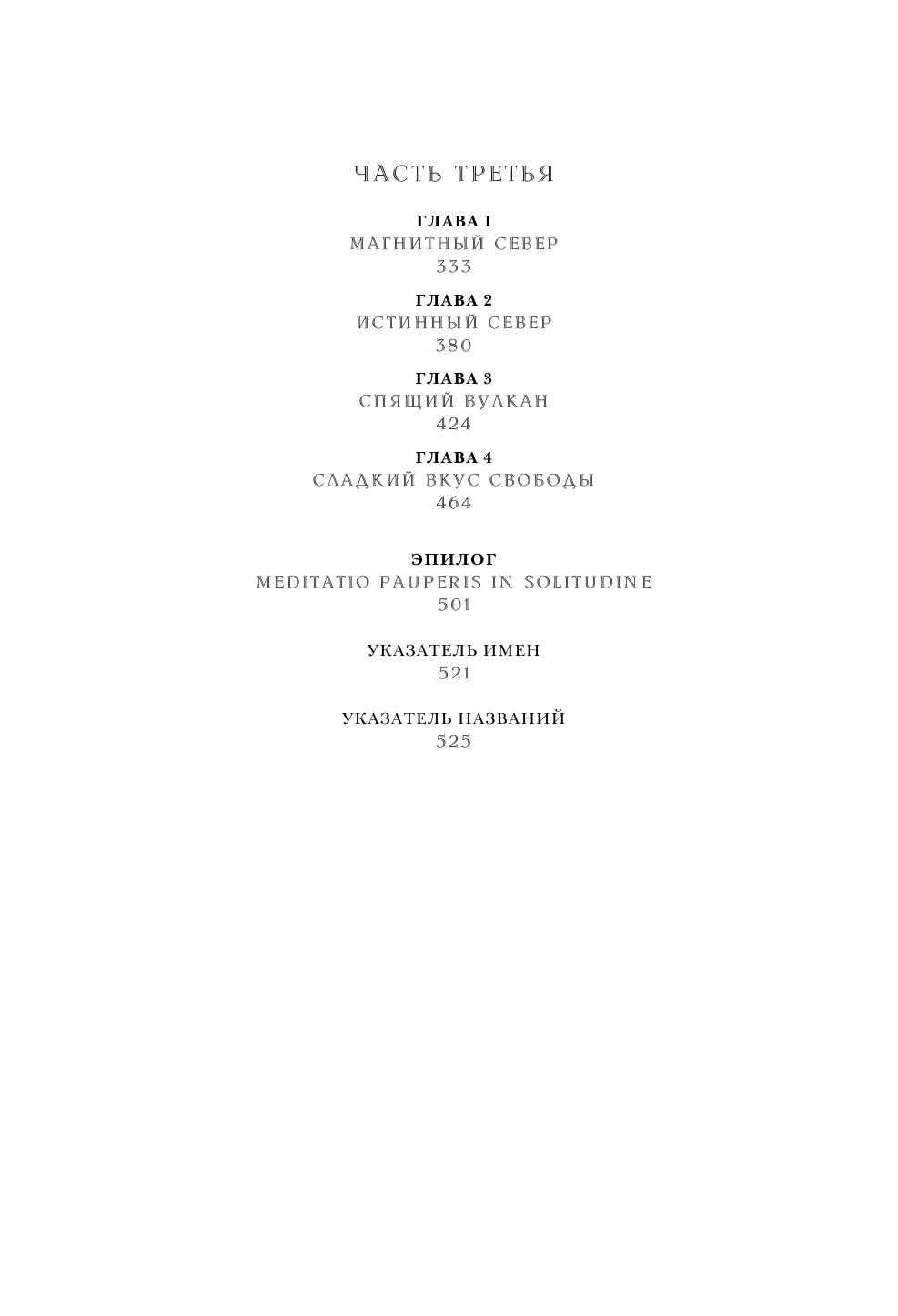 ЧАСТЬ ТРЕТЬЯ

ГЛАВА I
МАГНИТНЫЙ СЕВЕР
333

ГЛАВА 2
ИСТИННЫЙ СЕВЕР
380

ГЛАВА 3
СПЯЩИЙ ВУЛКАН
424

ГЛАВА 4
СЛАДКИЙ ВКУС СВОБОДЫ
464

ЭПИЛОГ
MEDITATIO PAUPERIS IN SOLITUDINE
501

УКАЗАТЕЛЬ ИМЕН
521

УКАЗАТЕЛЬ НАЗВАНИЙ
525